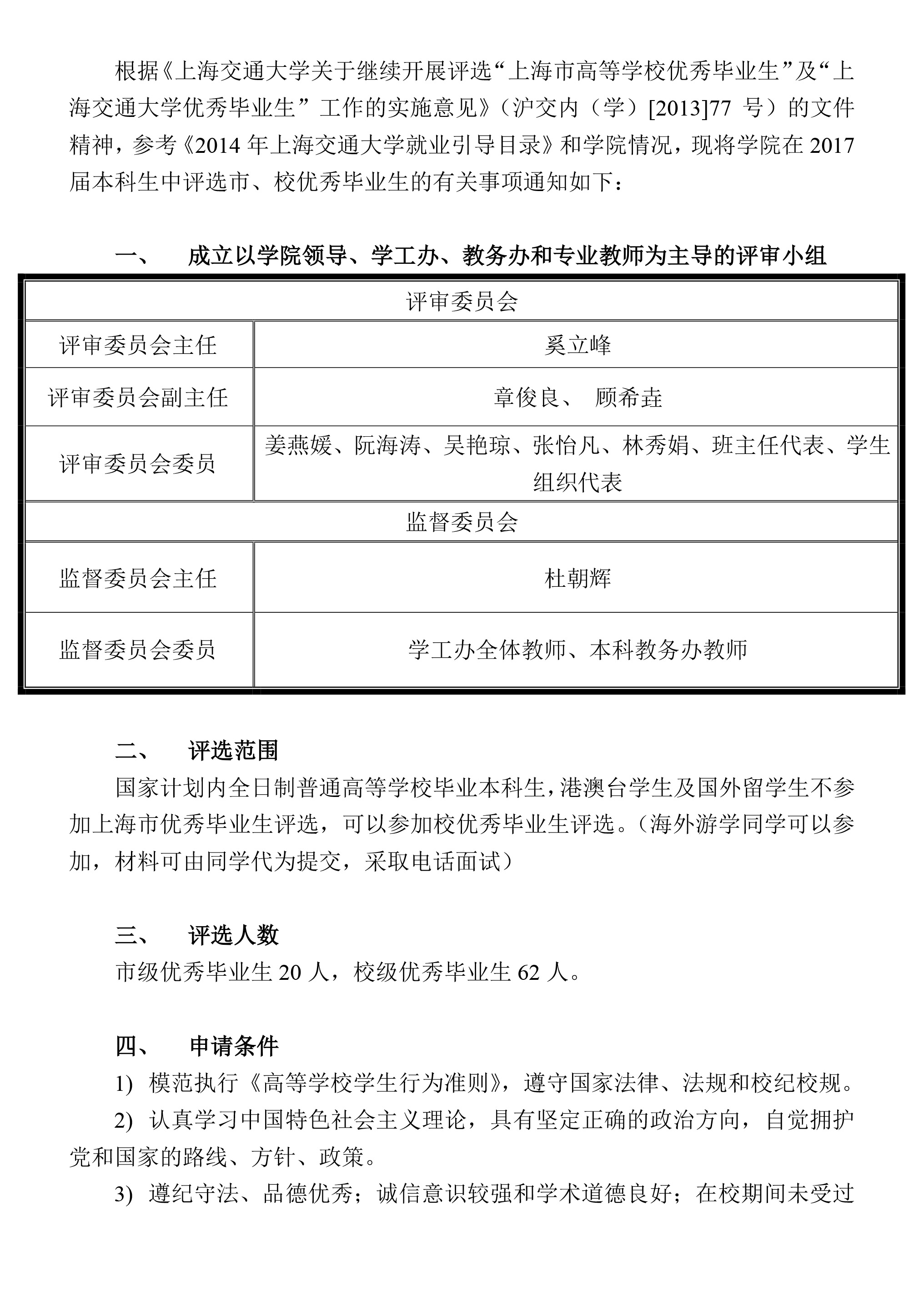 根据《上海交通大学关于继续开展评选“上海市高等学校优秀毕业生”及“上海交通大学优秀毕业生”工作的实施意见》（沪交内（学）[2013]77 号）的文件精神，参考《2014 年上海交通大学就业引导目录》和学院情况，现将学院在 2017 届本科生中评选市、校优秀毕业生的有关事项通知如下：

一、　成立以学院领导、学工办、教务办和专业教师为主导的评审小组

| 评审委员会 | |
|---|---|
| 评审委员会主任 | 奚立峰 |
| 评审委员会副主任 | 章俊良、 顾希垚 |
| 评审委员会委员 | 姜燕媛、阮海涛、吴艳琼、张怡凡、林秀娟、班主任代表、学生组织代表 |
| 监督委员会 | |
| 监督委员会主任 | 杜朝辉 |
| 监督委员会委员 | 学工办全体教师、本科教务办教师 |

二、　评选范围

国家计划内全日制普通高等学校毕业本科生，港澳台学生及国外留学生不参加上海市优秀毕业生评选，可以参加校优秀毕业生评选。（海外游学同学可以参加，材料可由同学代为提交，采取电话面试）

三、　评选人数

市级优秀毕业生 20 人，校级优秀毕业生 62 人。

四、　申请条件

1) 模范执行《高等学校学生行为准则》，遵守国家法律、法规和校纪校规。

2) 认真学习中国特色社会主义理论，具有坚定正确的政治方向，自觉拥护党和国家的路线、方针、政策。

3) 遵纪守法、品德优秀；诚信意识较强和学术道德良好；在校期间未受过